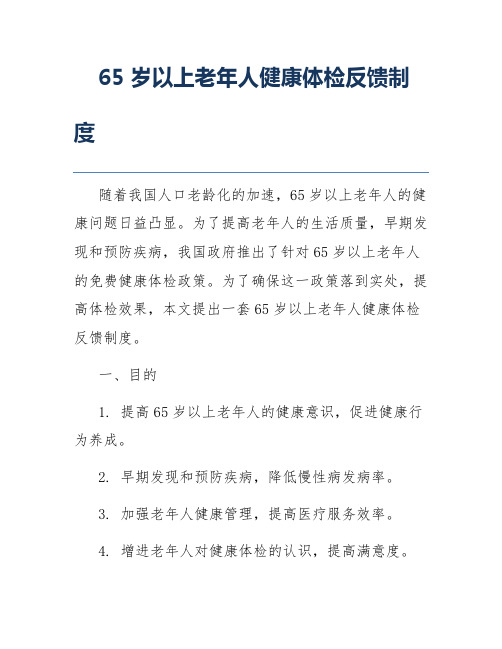 65 岁以上老年人健康体检反馈制度

随着我国人口老龄化的加速，65 岁以上老年人的健康问题日益凸显。为了提高老年人的生活质量，早期发现和预防疾病，我国政府推出了针对 65 岁以上老年人的免费健康体检政策。为了确保这一政策落到实处，提高体检效果，本文提出一套 65 岁以上老年人健康体检反馈制度。

一、目的

1. 提高 65 岁以上老年人的健康意识，促进健康行为养成。

2. 早期发现和预防疾病，降低慢性病发病率。

3. 加强老年人健康管理，提高医疗服务效率。

4. 增进老年人对健康体检的认识，提高满意度。